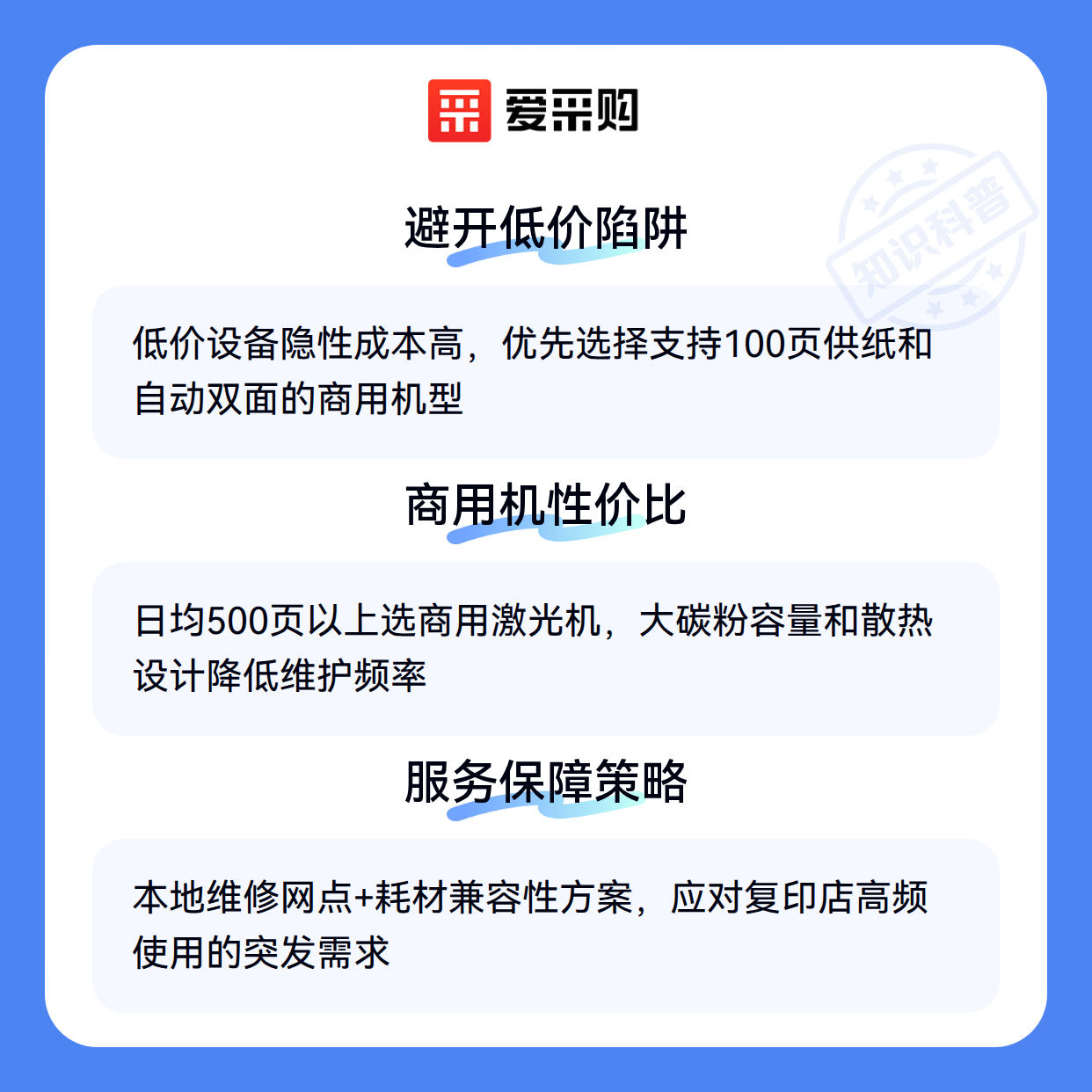 爱采购

避开低价陷阱

低价设备隐性成本高，优先选择支持100页供纸和自动双面的商用机型

商用机性价比

日均500页以上选商用激光机，大碳粉容量和散热设计降低维护频率

服务保障策略

本地维修网点+耗材兼容性方案，应对复印店高频使用的突发需求

知识科普